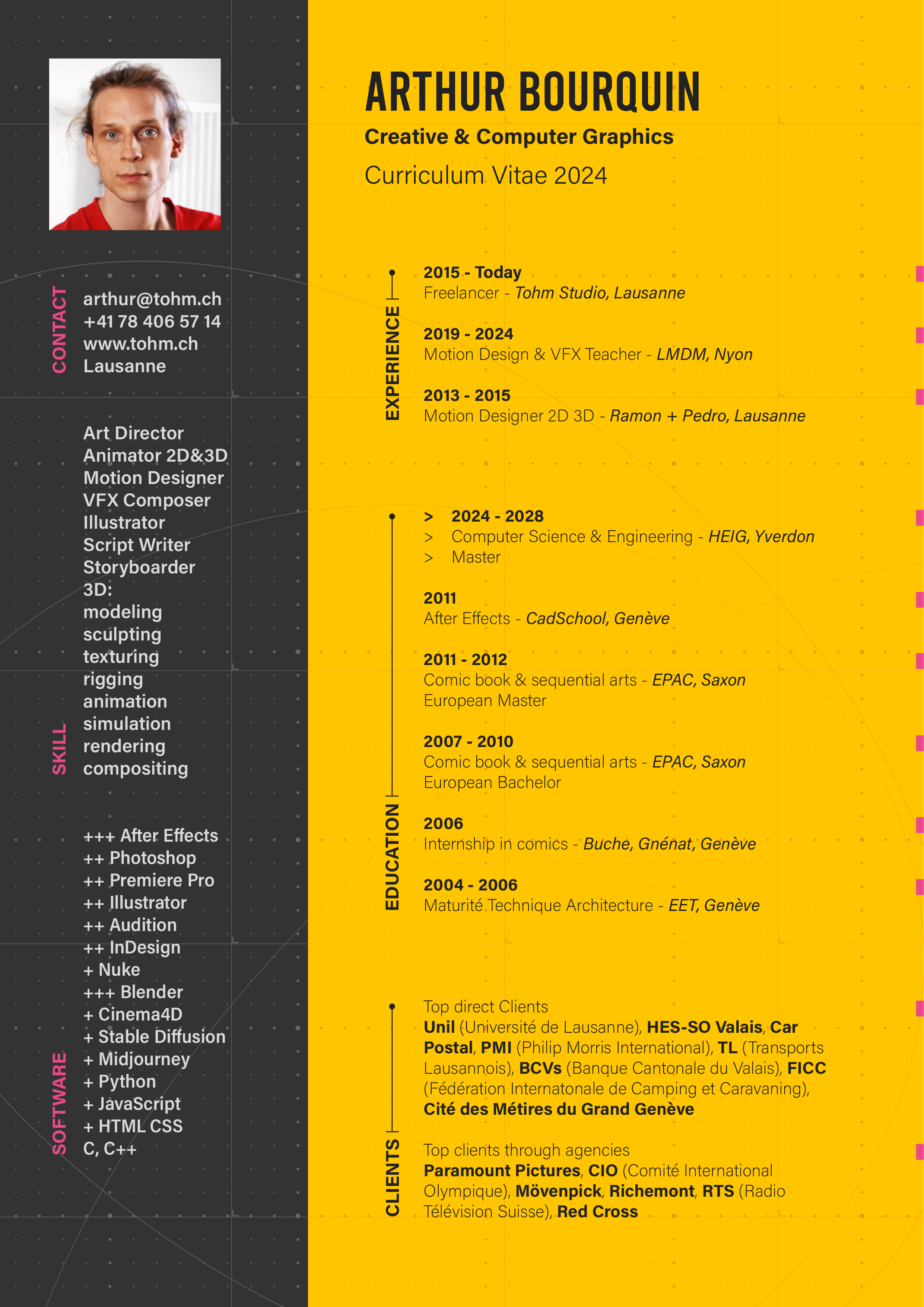 CONTACT

arthur@tohm.ch
+41 78 406 57 14
www.tohm.ch
Lausanne

SKILL

Art Director
Animator 2D&3D
Motion Designer
VFX Composer
Illustrator
Script Writer
Storyboarder
3D:
modeling
sculpting
texturing
rigging
animation
simulation
rendering
compositing

SOFTWARE

+++ After Effects
++ Photoshop
++ Premiere Pro
++ Illustrator
++ Audition
++ InDesign
+ Nuke
+++ Blender
+ Cinema4D
+ Stable Diffusion
+ Midjourney
+ Python
+ JavaScript
+ HTML CSS
C, C++

ARTHUR BOURQUIN

Creative & Computer Graphics

Curriculum Vitae 2024

EXPERIENCE

2015 - Today
Freelancer - Tohm Studio, Lausanne

2019 - 2024
Motion Design & VFX Teacher - LMDM, Nyon

2013 - 2015
Motion Designer 2D 3D - Ramon + Pedro, Lausanne

EDUCATION

> 2024 - 2028
> Computer Science & Engineering - HEIG, Yverdon
> Master

2011
After Effects - CadSchool, Genève

2011 - 2012
Comic book & sequential arts - EPAC, Saxon
European Master

2007 - 2010
Comic book & sequential arts - EPAC, Saxon
European Bachelor

2006
Internship in comics - Buche, Gnénat, Genève

2004 - 2006
Maturité Technique Architecture - EET, Genève

CLIENTS

Top direct Clients
Unil (Université de Lausanne), HES-SO Valais, Car Postal, PMI (Philip Morris International), TL (Transports Lausannois), BCVs (Banque Cantonale du Valais), FICC (Fédération Internatonale de Camping et Caravaning), Cité des Métires du Grand Genève

Top clients through agencies
Paramount Pictures, CIO (Comité International Olympique), Mövenpick, Richemont, RTS (Radio Télévision Suisse), Red Cross